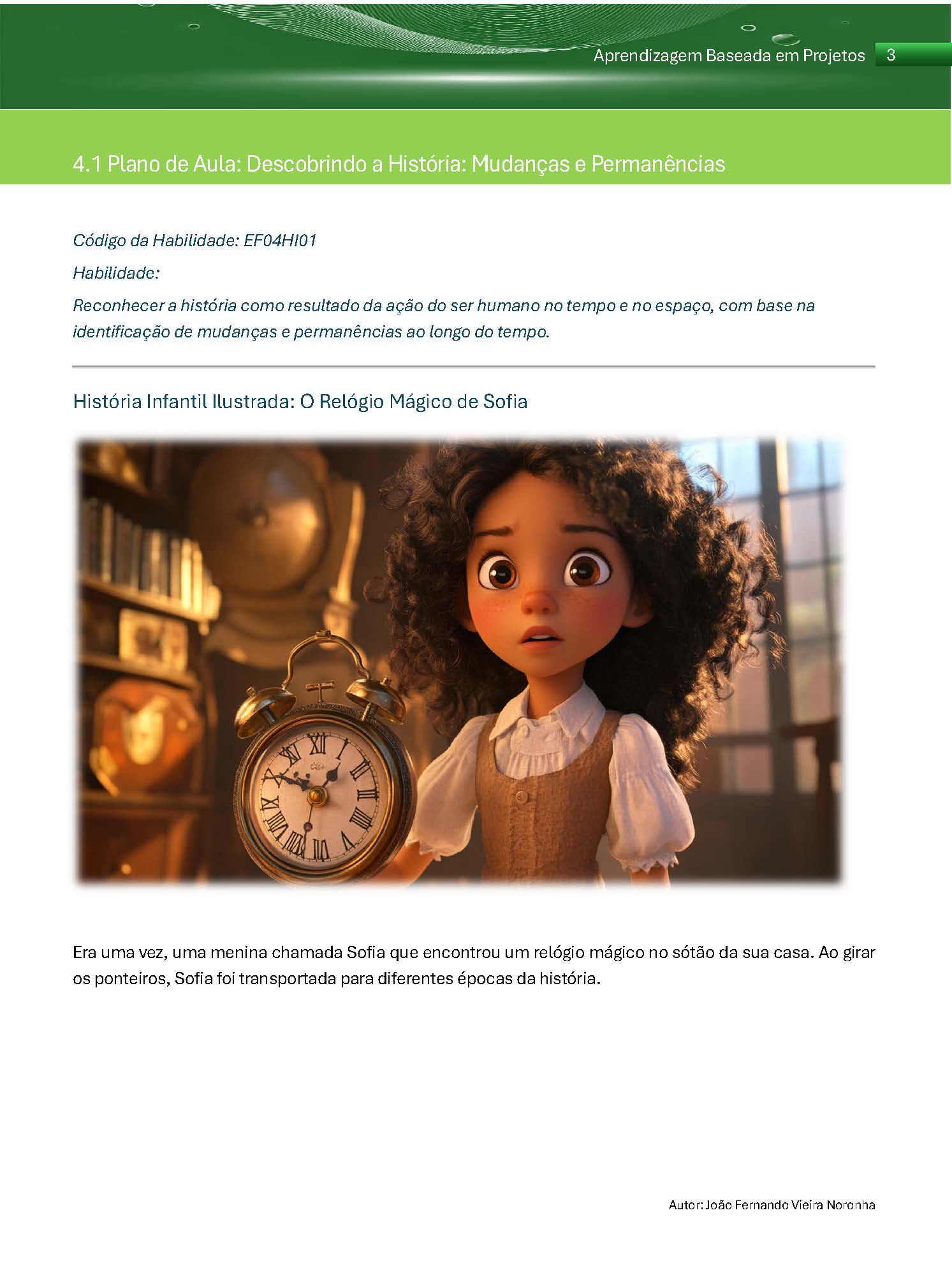 Aprendizagem Baseada em Projetos 3

4.1 Plano de Aula: Descobrindo a História: Mudanças e Permanências

Código da Habilidade: EF04HI01

Habilidade:

Reconhecer a história como resultado da ação do ser humano no tempo e no espaço, com base na identificação de mudanças e permanências ao longo do tempo.

História Infantil Ilustrada: O Relógio Mágico de Sofia

Era uma vez, uma menina chamada Sofia que encontrou um relógio mágico no sótão da sua casa. Ao girar os ponteiros, Sofia foi transportada para diferentes épocas da história.

Autor: João Fernando Vieira Noronha